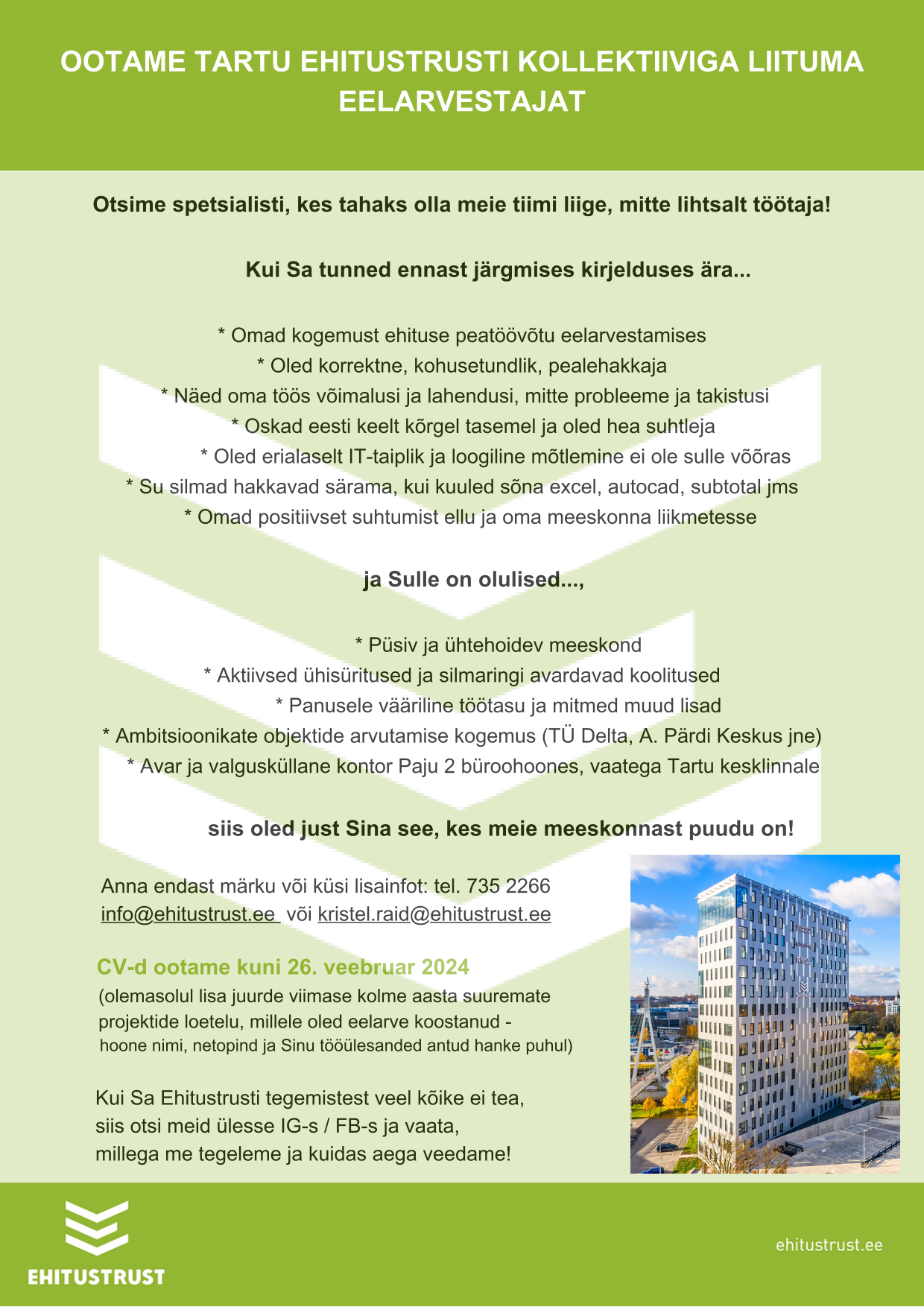 OOTAME TARTU EHITUSTRUSTI KOLLEKTIIVIGA LIITUMA EELARVESTAJAT

Otsime spetsialisti, kes tahaks olla meie tiimi liige, mitte lihtsalt töötaja!

Kui Sa tunned ennast järgmises kirjelduses ära...

* Omad kogemust ehituse peatöövõtu eelarvestamises
* Oled korrektne, kohusetundlik, pealehakkaja
* Näed oma töös võimalusi ja lahendusi, mitte probleeme ja takistusi
* Oskad eesti keelt kõrgel tasemel ja oled hea suhtleja
* Oled erialaselt IT-taiplik ja loogiline mõtlemine ei ole sulle võõras
* Su silmad hakkavad särama, kui kuuled sõna excel, autocad, subtotal jms
* Omad positiivset suhtumist ellu ja oma meeskonna liikmetesse

ja Sulle on olulised...,

* Püsiv ja ühtehoidev meeskond
* Aktiivsed ühisüritused ja silmaringi avardavad koolitused
* Panusele vääriline töötasu ja mitmed muud lisad
* Ambitsioonikate objektide arvutamise kogemus (TÜ Delta, A. Pärdi Keskus jne)
* Avar ja valgusküllane kontor Paju 2 büroohoones, vaatega Tartu kesklinnale

siis oled just Sina see, kes meie meeskonnast puudu on!

Anna endast märku või küsi lisainfot: tel. 735 2266
info@ehitustrust.ee või kristel.raid@ehitustrust.ee

CV-d ootame kuni 26. veebruar 2024
(olemasolul lisa juurde viimase kolme aasta suuremate projektide loetelu, millele oled eelarve koostanud - hoone nimi, netopind ja Sinu tööülesanded antud hanke puhul)

Kui Sa Ehitustrusti tegemistest veel kõike ei tea, siis otsi meid ülesse IG-s / FB-s ja vaata, millega me tegeleme ja kuidas aega veedame!

EHITUSTRUST

ehitustrust.ee